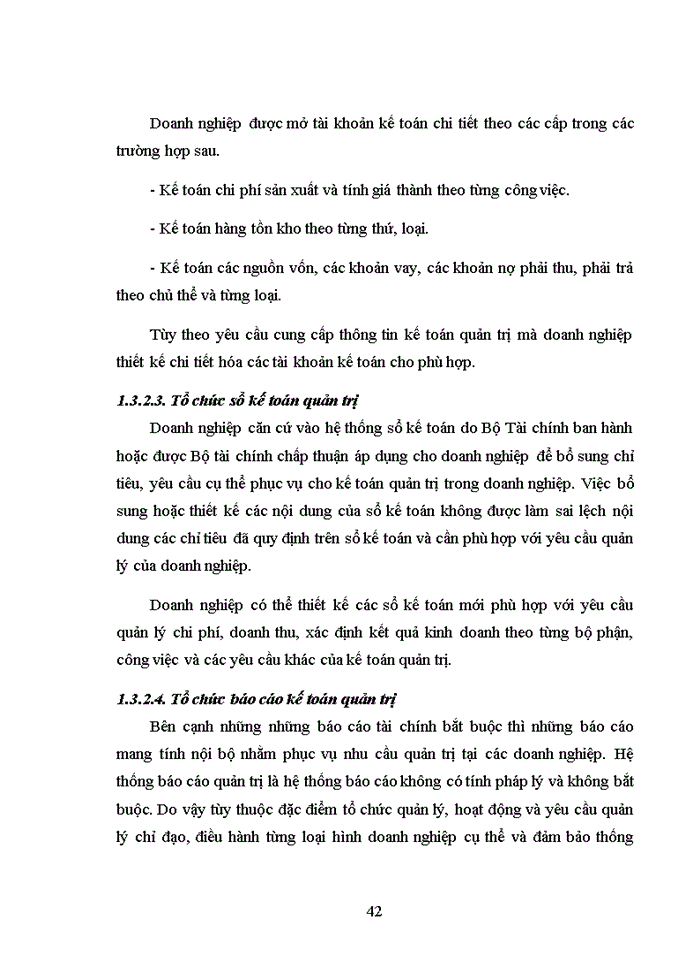 Doanh nghiệp được mở tài khoản kế toán chi tiết theo các cấp trong các trường hợp sau.

- Kế toán chi phí sản xuất và tính giá thành theo từng công việc.

- Kế toán hàng tồn kho theo từng thứ, loại.

- Kế toán các nguồn vốn, các khoản vay, các khoản nợ phải thu, phải trả theo chủ thể và từng loại.

Tùy theo yêu cầu cung cấp thông tin kế toán quản trị mà doanh nghiệp thiết kế chi tiết hóa các tài khoản kế toán cho phù hợp.

1.3.2.3. Tổ chức sổ kế toán quản trị

Doanh nghiệp căn cứ vào hệ thống sổ kế toán do Bộ Tài chính ban hành hoặc được Bộ tài chính chấp thuận áp dụng cho doanh nghiệp để bổ sung chỉ tiêu, yêu cầu cụ thể phục vụ cho kế toán quản trị trong doanh nghiệp. Việc bổ sung hoặc thiết kế các nội dung của sổ kế toán không được làm sai lệch nội dung các chỉ tiêu đã quy định trên sổ kế toán và cần phù hợp với yêu cầu quản lý của doanh nghiệp.

Doanh nghiệp có thể thiết kế các sổ kế toán mới phù hợp với yêu cầu quản lý chi phí, doanh thu, xác định kết quả kinh doanh theo từng bộ phận, công việc và các yêu cầu khác của kế toán quản trị.

1.3.2.4. Tổ chức báo cáo kế toán quản trị

Bên cạnh những những báo cáo tài chính bắt buộc thì những báo cáo mang tính nội bộ nhằm phục vụ nhu cầu quản trị tại các doanh nghiệp. Hệ thống báo cáo quản trị là hệ thống báo cáo không có tính pháp lý và không bắt buộc. Do vậy tùy thuộc đặc điểm tổ chức quản lý, hoạt động và yêu cầu quản lý chỉ đạo, điều hành từng loại hình doanh nghiệp cụ thể và đảm bảo thống

42